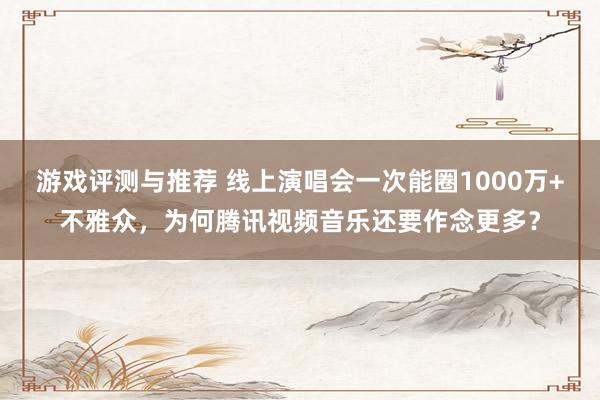 游戏评测与推荐 线上演唱会一次能圈1000万+不雅众，为何腾讯视频音乐还要作念更多？